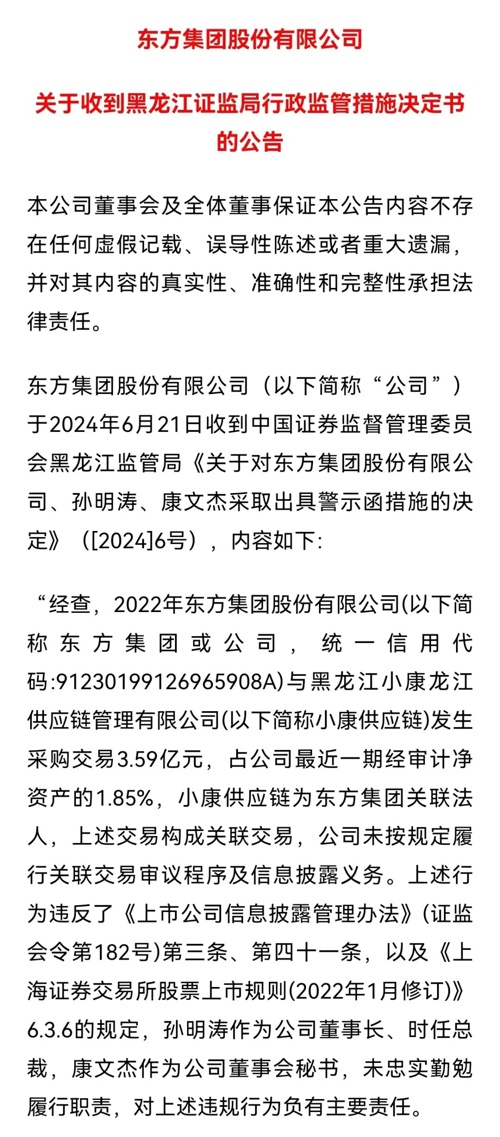 东方集团股份有限公司

关于收到黑龙江证监局行政监管措施决定书的公告

本公司董事会及全体董事保证本公告内容不存在任何虚假记载、误导性陈述或者重大遗漏，并对其内容的真实性、准确性和完整性承担法律责任。

东方集团股份有限公司（以下简称“公司”）于2024年6月21日收到中国证券监督管理委员会黑龙江监管局《关于对东方集团股份有限公司、孙明涛、康文杰采取出具警示函措施的决定》（[2024]6号），内容如下：

“经查，2022年东方集团股份有限公司(以下简称东方集团或公司，统一信用代码:91230199126965908A)与黑龙江小康龙江供应链管理有限公司(以下简称小康供应链)发生采购交易3.59亿元，占公司最近一期经审计净资产的1.85%，小康供应链为东方集团关联法人，上述交易构成关联交易，公司未按规定履行关联交易审议程序及信息披露义务。上述行为违反了《上市公司信息披露管理办法》(证监会令第182号)第三条、第四十一条，以及《上海证券交易所股票上市规则(2022年1月修订)》6.3.6的规定，孙明涛作为公司董事长、时任总裁，康文杰作为公司董事会秘书，未忠实勤勉履行职责，对上述违规行为负有主要责任。